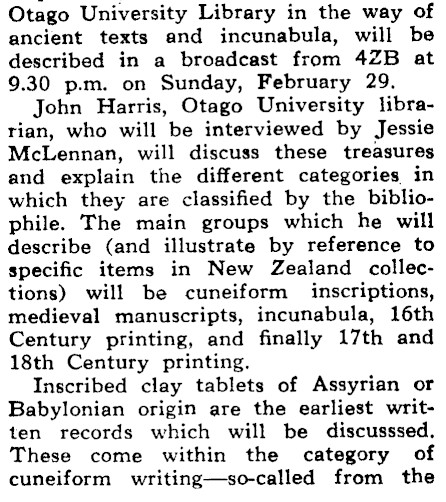 Otago University Library in the way of ancient texts and incunabula, will be described in a broadcast from 4ZB at 9.30 p.m. on Sunday, February 29.

John Harris, Otago University librarian, who will be interviewed by Jessie McLennan, will discuss these treasures and explain the different categories in which they are classified by the bibliophile. The main groups which he will describe (and illustrate by reference to specific items in New Zealand collections) will be cuneiform inscriptions, medieval manuscripts, incunabula, 16th Century printing, and finally 17th and 18th Century printing.

Inscribed clay tablets of Assyrian or Babylonian origin are the earliest written records which will be discusssed. These come within the category of cuneiform writing—so-called from the